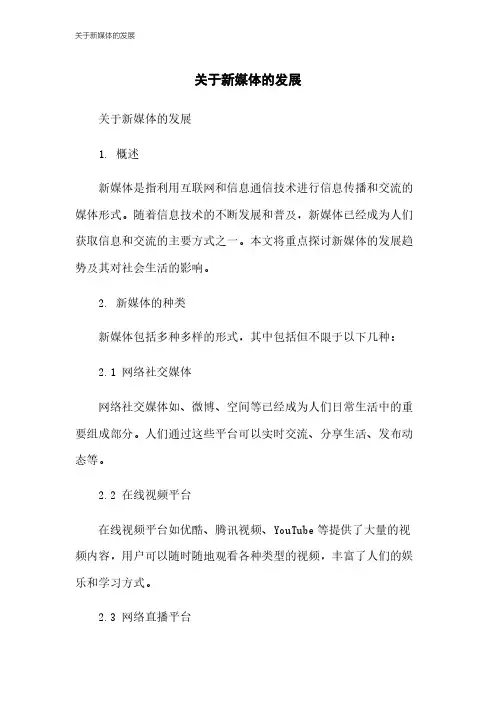 关于新媒体的发展

关于新媒体的发展

关于新媒体的发展

1. 概述

新媒体是指利用互联网和信息通信技术进行信息传播和交流的媒体形式。随着信息技术的不断发展和普及，新媒体已经成为人们获取信息和交流的主要方式之一。本文将重点探讨新媒体的发展趋势及其对社会生活的影响。

2. 新媒体的种类

新媒体包括多种多样的形式，其中包括但不限于以下几种：

2.1 网络社交媒体

网络社交媒体如、微博、空间等已经成为人们日常生活中的重要组成部分。人们通过这些平台可以实时交流、分享生活、发布动态等。

2.2 在线视频平台

在线视频平台如优酷、腾讯视频、YouTube 等提供了大量的视频内容，用户可以随时随地观看各种类型的视频，丰富了人们的娱乐和学习方式。

2.3 网络直播平台